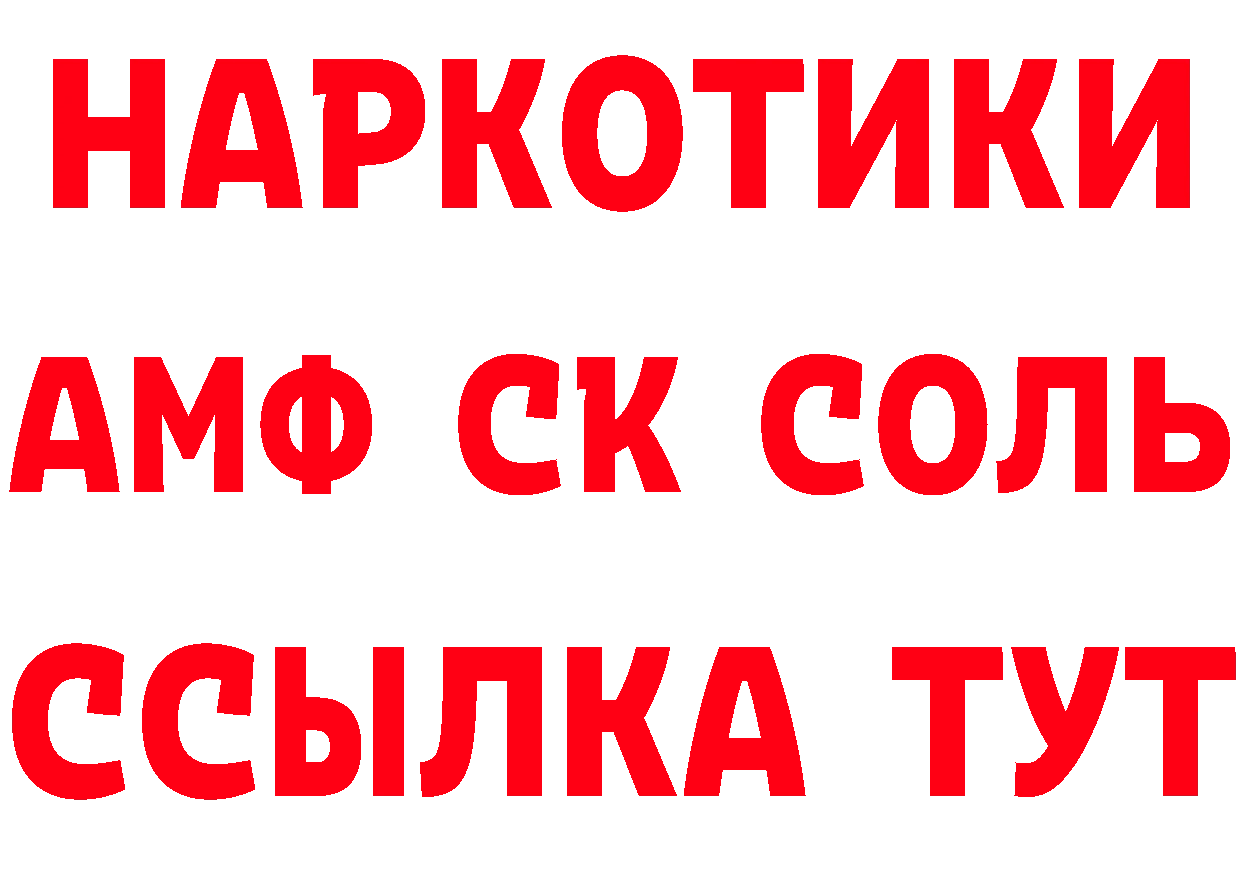 НАРКОТИКИ
АМФ СК СОЛЬ
ССЫЛКА ТУТ